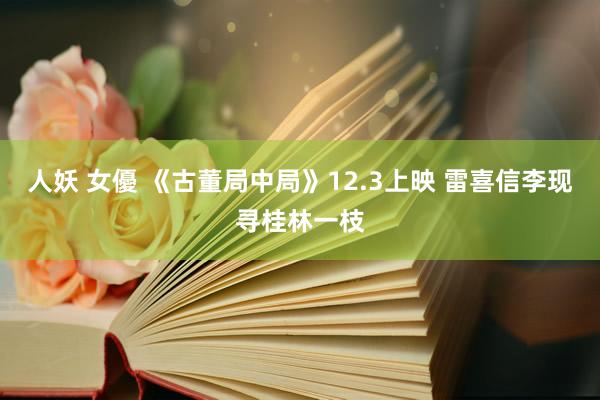 人妖 女優 《古董局中局》12.3上映 雷喜信李现寻桂林一枝